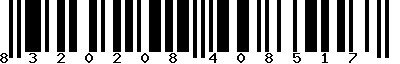 8 3 2 0 2 0 8 4 0 8 5 1 7